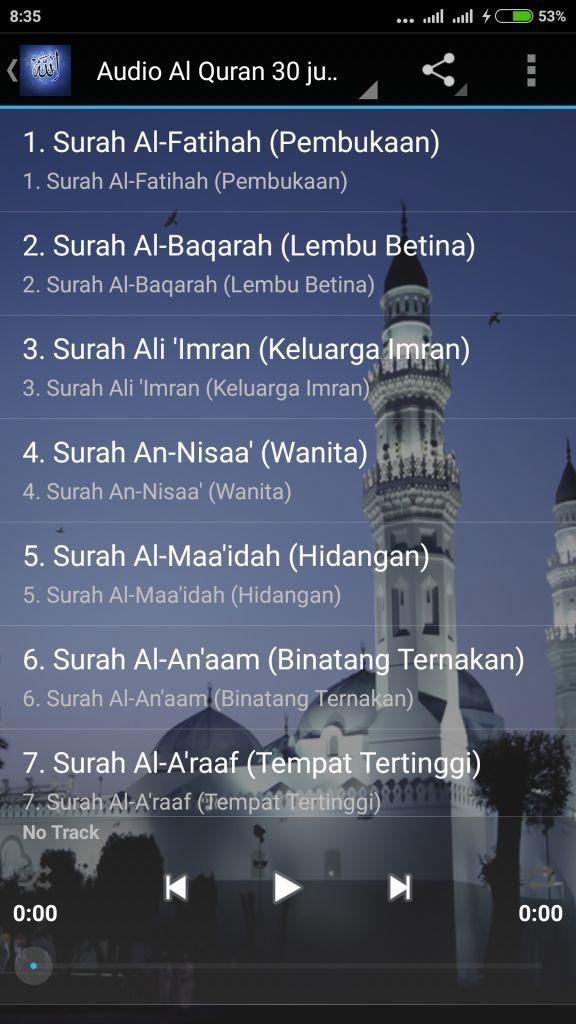 8:35

53%

Audio Al Quran 30 ju..

1. Surah Al-Fatihah (Pembukaan)
1. Surah Al-Fatihah (Pembukaan)

2. Surah Al-Baqarah (Lembu Betina)
2. Surah Al-Baqarah (Lembu Betina)

3. Surah Ali 'Imran (Keluarga Imran)
3. Surah Ali 'Imran (Keluarga Imran)

4. Surah An-Nisaa' (Wanita)
4. Surah An-Nisaa' (Wanita)

5. Surah Al-Maa'idah (Hidangan)
5. Surah Al-Maa'idah (Hidangan)

6. Surah Al-An'aam (Binatang Ternakan)
6. Surah Al-An'aam (Binatang Ternakan)

7. Surah Al-A'raaf (Tempat Tertinggi)
7. Surah Al-A'raaf (Tempat Tertinggi)

No Track

0:00

0:00